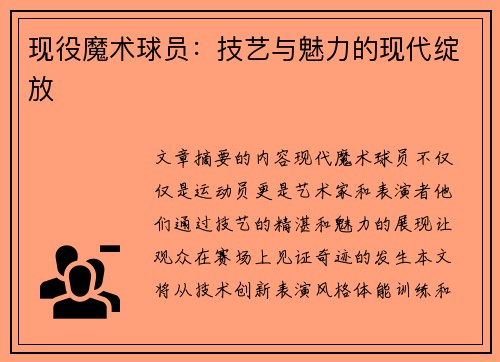 现役魔术球员：技艺与魅力的现代绽放

文章摘要的内容现代魔术球员不仅仅是运动员更是艺术家和表演者他们通过技艺的精湛和魅力的展现让观众在赛场上见证奇迹的发生本文将从技术创新表演风格体能训练和